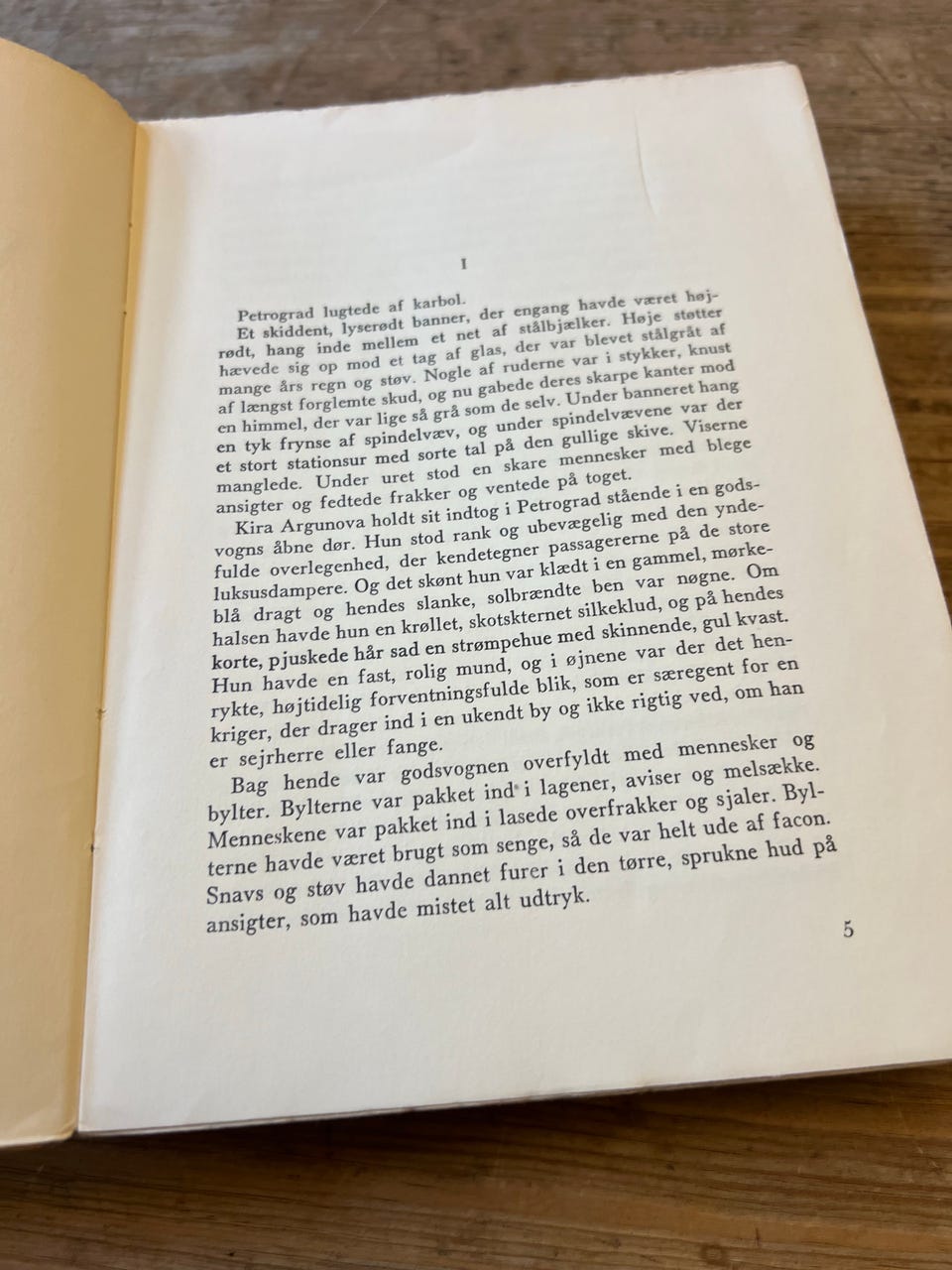 I

Petrograd lugtede af karbol.

Et skiddent, lyserødt banner, der engang havde været højrødt, hang inde mellem et net af stålbjælker. Høje støtter hævede sig op mod et tag af glas, der var blevet stålgråt af mange års regn og støv. Nogle af ruderne var i stykker, knust af længst forglemte skud, og nu gabede deres skarpe kanter mod en himmel, der var lige så grå som de selv. Under banneret hang en tyk frynse af spindelvæv, og under spindelvævene var der et stort stationsur med sorte tal på den gullige skive. Viserne manglede. Under uret stod en skare mennesker med blege ansigter og fedtede frakker og ventede på toget.

Kira Argunova holdt sit indtog i Petrograd stående i en godsvogns åbne dør. Hun stod rank og ubevægelig med den yndefulde overlegenhed, der kendetegner passagererne på de store luksusdampere. Og det skønt hun var klædt i en gammel, mørkeblå dragt og hendes slanke, solbrændte ben var nøgne. Om halsen havde hun en krøllet, skotskternet silkeklud, og på hendes korte, pjuskede hår sad en strømpehue med skinnende, gul kvast. Hun havde en fast, rolig mund, og i øjnene var der det henrykte, højtidelig forventningsfulde blik, som er særegent for en kriger, der drager ind i en ukendt by og ikke rigtig ved, om han er sejrherre eller fange.

Bag hende var godsvognen overfyldt med mennesker og bylter. Bylterne var pakket ind i lagener, aviser og melsække. Menneskene var pakket ind i lasede overfrakker og sjaler. Bylterne havde været brugt som senge, så de var helt ude af facon. Snavs og støv havde dannet furer i den tørre, sprukne hud på ansigter, som havde mistet alt udtryk.

5